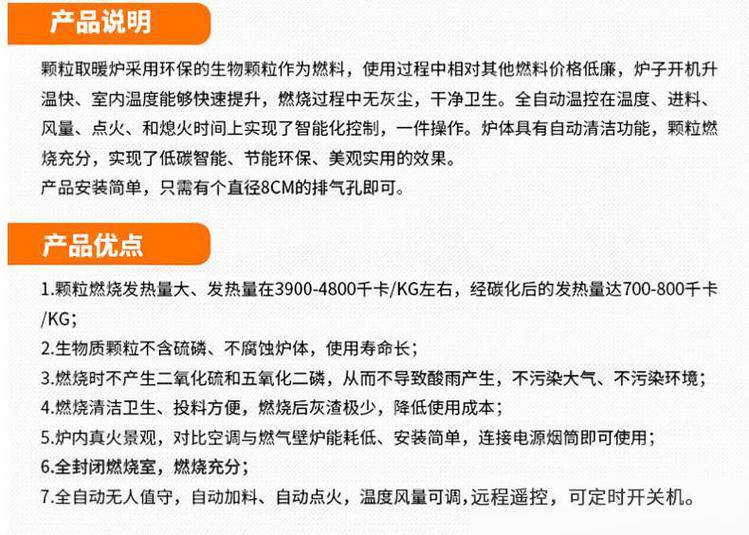 产品说明

颗粒取暖炉采用环保的生物颗粒作为燃料，使用过程中相对其他燃料价格低廉，炉子开机升温快、室内温度能够快速提升，燃烧过程中无灰尘，干净卫生。全自动温控在温度、进料、风量、点火、和熄火时间上实现了智能化控制，一件操作。炉体具有自动清洁功能，颗粒燃烧充分，实现了低碳智能、节能环保、美观实用的效果。
产品安装简单，只需有个直径8CM的排气孔即可。

产品优点

1.颗粒燃烧发热量大、发热量在3900-4800千卡/KG左右，经碳化后的发热量达700-800千卡/KG;
2.生物质颗粒不含硫磷、不腐蚀炉体，使用寿命长；
3.燃烧时不产生二氧化硫和五氧化二磷，从而不导致酸雨产生，不污染大气、不污染环境；
4.燃烧清洁卫生、投料方便，燃烧后灰渣极少，降低使用成本；
5.炉内真火景观，对比空调与燃气壁炉能耗低、安装简单，连接电源烟筒即可使用；
6.全封闭燃烧室，燃烧充分；
7.全自动无人值守，自动加料、自动点火，温度风量可调,远程遥控，可定时开关机。